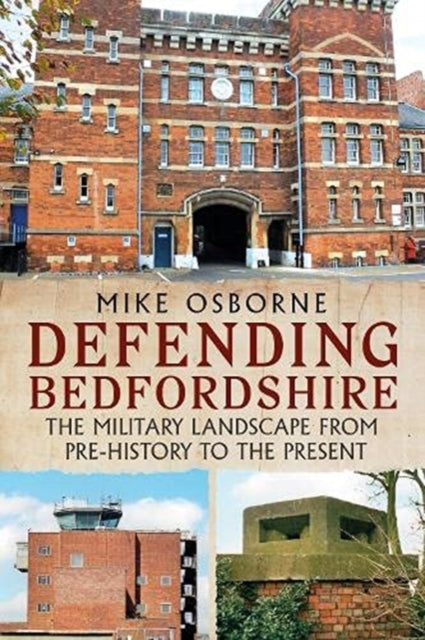 MIKE OSBORNE

DEFENDING BEDFORDSHIRE

THE MILITARY LANDSCAPE FROM PRE-HISTORY TO THE PRESENT